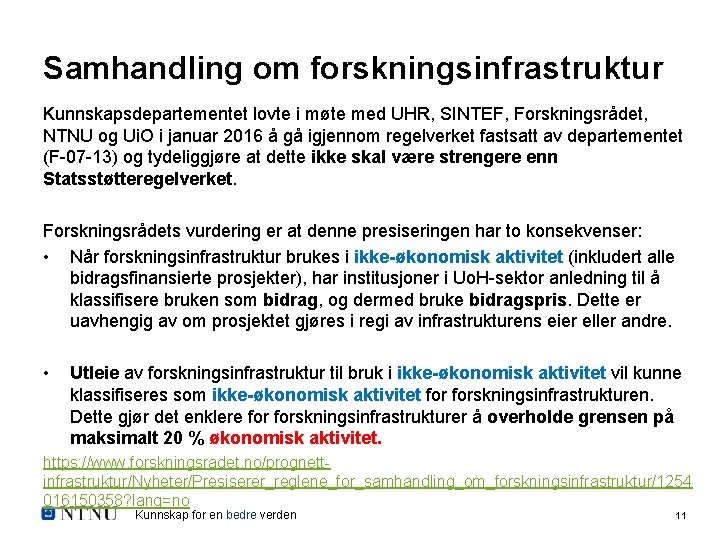 Samhandling om forskningsinfrastruktur

Kunnskapsdepartementet lovte i møte med UHR, SINTEF, Forskningsrådet, NTNU og UiO i januar 2016 å gå igjennom regelverket fastsatt av departementet (F-07-13) og tydeliggjøre at dette ikke skal være strengere enn Statsstøtteregelverket.

Forskningsrådets vurdering er at denne presiseringen har to konsekvenser:

• Når forskningsinfrastruktur brukes i ikke-økonomisk aktivitet (inkludert alle bidragsfinansierte prosjekter), har institusjoner i UoH-sektor anledning til å klassifisere bruken som bidrag, og dermed bruke bidragspris. Dette er uavhengig av om prosjektet gjøres i regi av infrastrukturens eier eller andre.

• Utleie av forskningsinfrastruktur til bruk i ikke-økonomisk aktivitet vil kunne klassifiseres som ikke-økonomisk aktivitet for forskningsinfrastrukturen. Dette gjør det enklere for forskningsinfrastrukturer å overholde grensen på maksimalt 20 % økonomisk aktivitet.

https://www.forskningsradet.no/prognett-infrastruktur/Nyheter/Presiserer_reglene_for_samhandling_om_forskningsinfrastruktur/1254016150358?lang=no

NTNU Kunnskap for en bedre verden

11